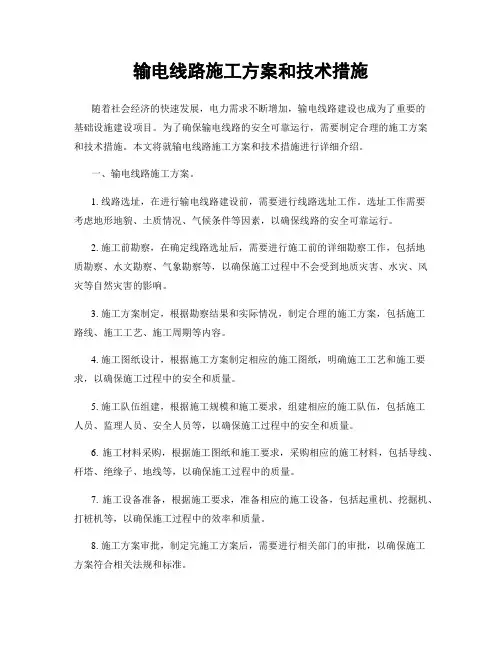 输电线路施工方案和技术措施

随着社会经济的快速发展，电力需求不断增加，输电线路建设也成为了重要的基础设施建设项目。为了确保输电线路的安全可靠运行，需要制定合理的施工方案和技术措施。本文将就输电线路施工方案和技术措施进行详细介绍。

一、输电线路施工方案。

1. 线路选址，在进行输电线路建设前，需要进行线路选址工作。选址工作需要考虑地形地貌、土质情况、气候条件等因素，以确保线路的安全可靠运行。

2. 施工前勘察，在确定线路选址后，需要进行施工前的详细勘察工作，包括地质勘察、水文勘察、气象勘察等，以确保施工过程中不会受到地质灾害、水灾、风灾等自然灾害的影响。

3. 施工方案制定，根据勘察结果和实际情况，制定合理的施工方案，包括施工路线、施工工艺、施工周期等内容。

4. 施工图纸设计，根据施工方案制定相应的施工图纸，明确施工工艺和施工要求，以确保施工过程中的安全和质量。

5. 施工队伍组建，根据施工规模和施工要求，组建相应的施工队伍，包括施工人员、监理人员、安全人员等，以确保施工过程中的安全和质量。

6. 施工材料采购，根据施工图纸和施工要求，采购相应的施工材料，包括导线、杆塔、绝缘子、地线等，以确保施工过程中的质量。

7. 施工设备准备，根据施工要求，准备相应的施工设备，包括起重机、挖掘机、打桩机等，以确保施工过程中的效率和质量。

8. 施工方案审批，制定完施工方案后，需要进行相关部门的审批，以确保施工方案符合相关法规和标准。